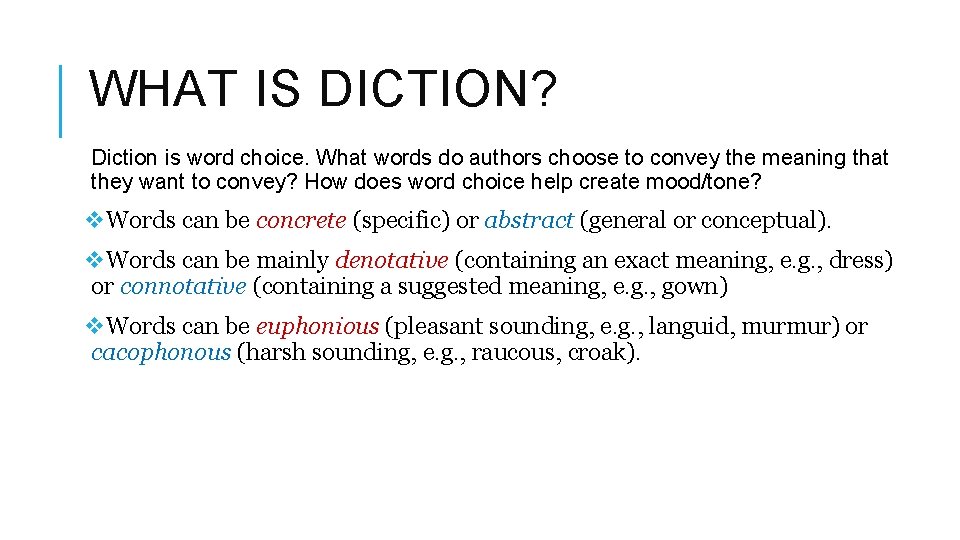 WHAT IS DICTION?

Diction is word choice. What words do authors choose to convey the meaning that they want to convey? How does word choice help create mood/tone?

❖Words can be concrete (specific) or abstract (general or conceptual).

❖Words can be mainly denotative (containing an exact meaning, e.g., dress) or connotative (containing a suggested meaning, e.g., gown)

❖Words can be euphonious (pleasant sounding, e.g., languid, murmur) or cacophonous (harsh sounding, e.g., raucous, croak).